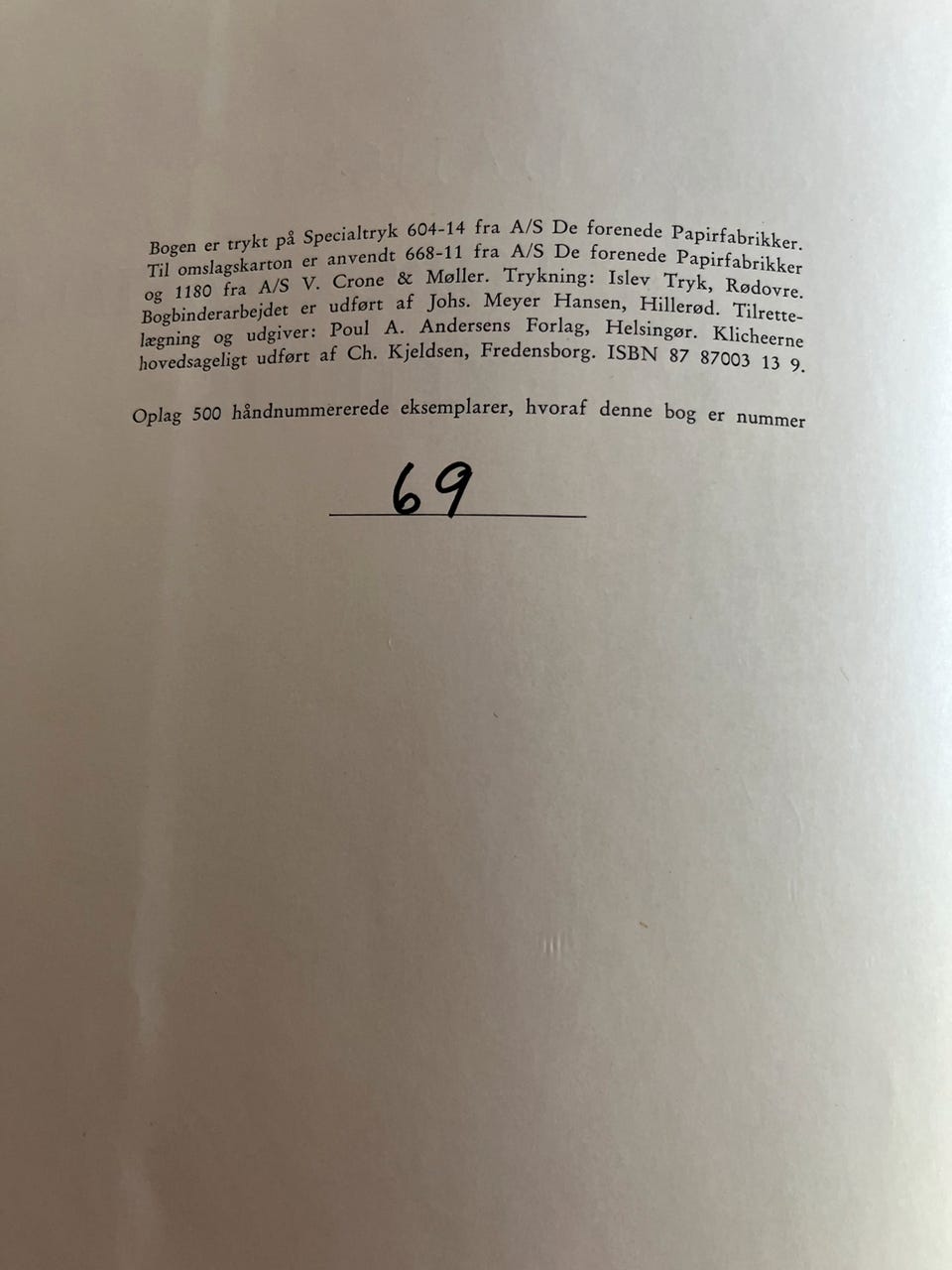 Bogen er trykt på Specialtryk 604-14 fra A/S De forenede Papirfabrikker. Til omslagskarton er anvendt 668-11 fra A/S De forenede Papirfabrikker og 1180 fra A/S V. Crone & Møller. Trykning: Islev Tryk, Rødovre. Bogbinderarbejdet er udført af Johs. Meyer Hansen, Hillerød. Tilrettelægning og udgiver: Poul A. Andersens Forlag, Helsingør. Klicheerne hovedsageligt udført af Ch. Kjeldsen, Fredensborg. ISBN 87 87003 13 9.

Oplag 500 håndnummererede eksemplarer, hvoraf denne bog er nummer

69